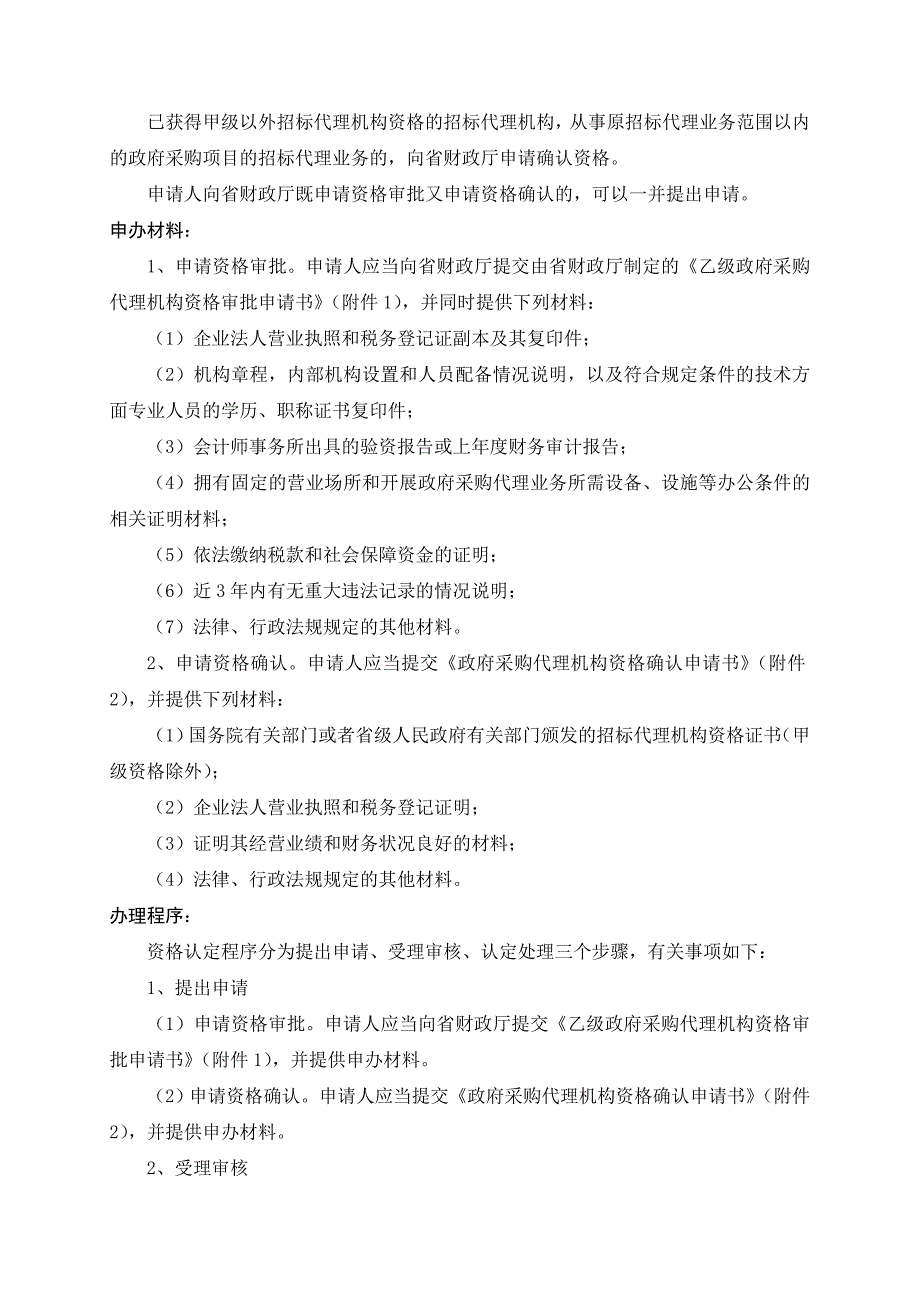 已获得甲级以外招标代理机构资格的招标代理机构，从事原招标代理业务范围以内的政府采购项目的招标代理业务的，向省财政厅申请确认资格。

申请人向省财政厅既申请资格审批又申请资格确认的，可以一并提出申请。

申办材料：

1、申请资格审批。申请人应当向省财政厅提交由省财政厅制定的《乙级政府采购代理机构资格审批申请书》（附件 1），并同时提供下列材料：

（1）企业法人营业执照和税务登记证副本及其复印件；

（2）机构章程，内部机构设置和人员配备情况说明，以及符合规定条件的技术方面专业人员的学历、职称证书复印件；

（3）会计师事务所出具的验资报告或上年度财务审计报告；

（4）拥有固定的营业场所和开展政府采购代理业务所需设备、设施等办公条件的相关证明材料；

（5）依法缴纳税款和社会保障资金的证明；

（6）近 3 年内有无重大违法记录的情况说明；

（7）法律、行政法规规定的其他材料。

2、申请资格确认。申请人应当提交《政府采购代理机构资格确认申请书》（附件 2），并提供下列材料：

（1）国务院有关部门或者省级人民政府有关部门颁发的招标代理机构资格证书（甲级资格除外）；

（2）企业法人营业执照和税务登记证明；

（3）证明其经营业绩和财务状况良好的材料；

（4）法律、行政法规规定的其他材料。

办理程序：

资格认定程序分为提出申请、受理审核、认定处理三个步骤，有关事项如下：

1、提出申请

（1）申请资格审批。申请人应当向省财政厅提交《乙级政府采购代理机构资格审批申请书》（附件 1），并提供申办材料。

（2）申请资格确认。申请人应当提交《政府采购代理机构资格确认申请书》（附件 2），并提供申办材料。

2、受理审核